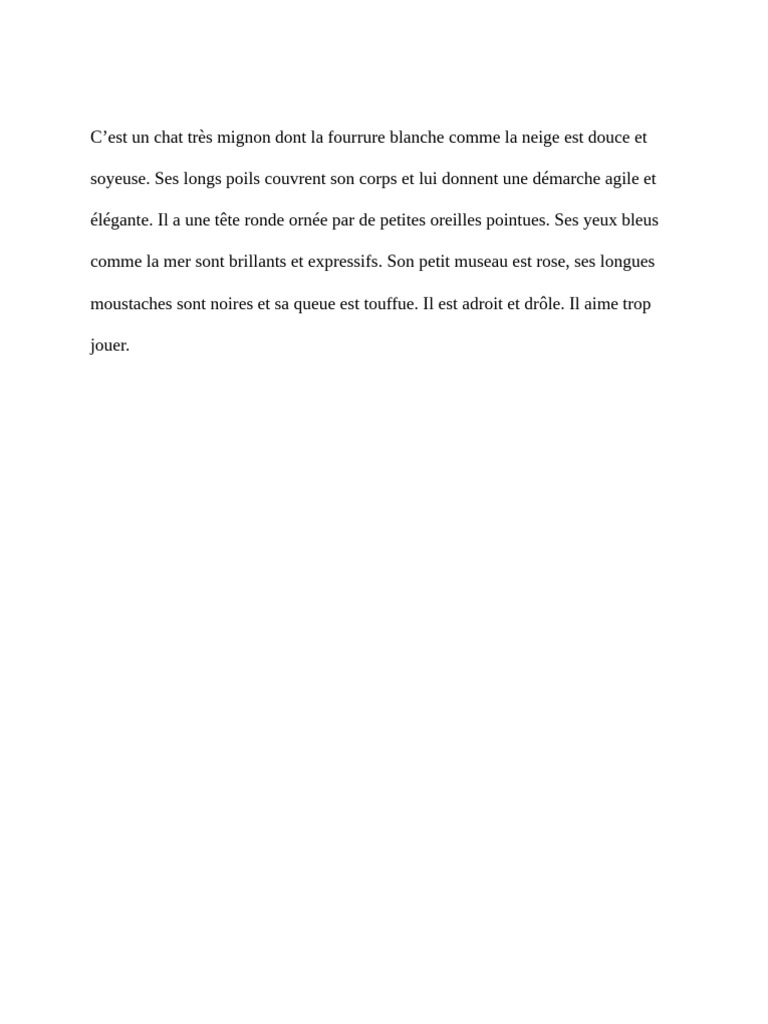 C’est un chat très mignon dont la fourrure blanche comme la neige est douce et soyeuse. Ses longs poils couvrent son corps et lui donnent une démarche agile et élégante. Il a une tête ronde ornée par de petites oreilles pointues. Ses yeux bleus comme la mer sont brillants et expressifs. Son petit museau est rose, ses longues moustaches sont noires et sa queue est touffue. Il est adroit et drôle. Il aime trop jouer.